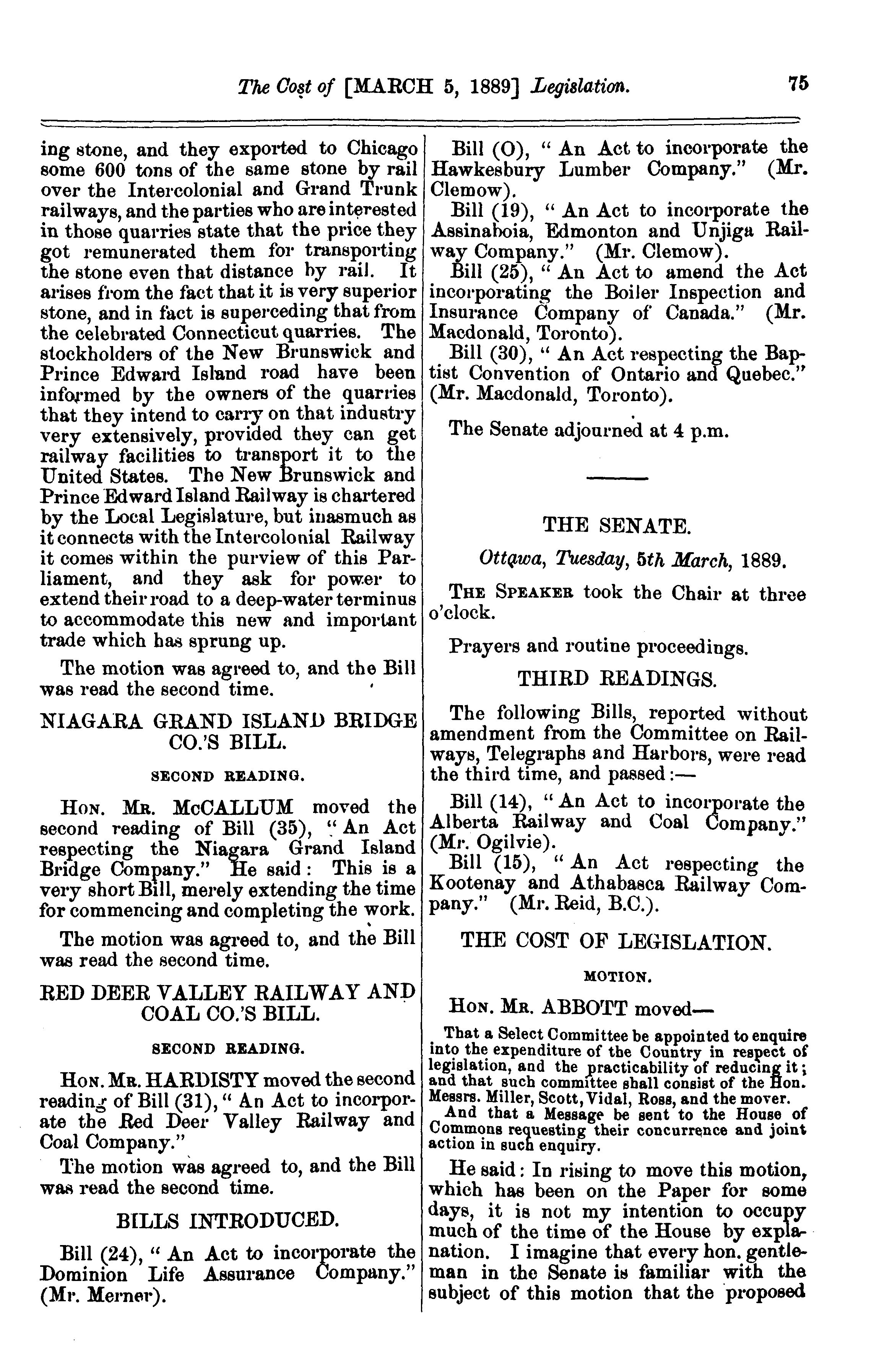 The Cost of [MARCH 5, 1889] Legislation. 75

ing stone, and they exported to Chicago some 600 tons of the same stone by rail over the Intercolonial and Grand Trunk railways, and the parties who are interested in those quarries state that the price they got remunerated them for transporting the stone even that distance by rail. It arises from the fact that it is very superior stone, and in fact is superceding that from the celebrated Connecticut quarries. The stockholders of the New Brunswick and Prince Edward Island road have been informed by the owners of the quarries that they intend to carry on that industry very extensively, provided they can get railway facilities to transport it to the United States. The New Brunswick and Prince Edward Island Railway is chartered by the Local Legislature, but inasmuch as it connects with the Intercolonial Railway it comes within the purview of this Parliament, and they ask for power to extend their road to a deep-water terminus to accommodate this new and important trade which has sprung up.

The motion was agreed to, and the Bill was read the second time.

NIAGARA GRAND ISLAND BRIDGE CO.'S BILL.

SECOND READING.

HON. MR. McCALLUM moved the second reading of Bill (35), "An Act respecting the Niagara Grand Island Bridge Company." He said: This is a very short Bill, merely extending the time for commencing and completing the work.

The motion was agreed to, and the Bill was read the second time.

RED DEER VALLEY RAILWAY AND COAL CO.'S BILL.

SECOND READING.

HON. MR. HARDISTY moved the second reading of Bill (31), "An Act to incorporate the Red Deer Valley Railway and Coal Company."

The motion was agreed to, and the Bill was read the second time.

BILLS INTRODUCED.

Bill (24), "An Act to incorporate the Dominion Life Assurance Company." (Mr. Merner).

Bill (O), "An Act to incorporate the Hawkesbury Lumber Company." (Mr. Clemow).

Bill (19), "An Act to incorporate the Assinaboia, Edmonton and Unjiga Railway Company." (Mr. Clemow).

Bill (25), "An Act to amend the Act incorporating the Boiler Inspection and Insurance Company of Canada." (Mr. Macdonald, Toronto).

Bill (30), "An Act respecting the Baptist Convention of Ontario and Quebec." (Mr. Macdonald, Toronto).

The Senate adjourned at 4 p.m.

THE SENATE.

Ottawa, Tuesday, 5th March, 1889.

THE SPEAKER took the Chair at three o'clock.

Prayers and routine proceedings.

THIRD READINGS.

The following Bills, reported without amendment from the Committee on Railways, Telegraphs and Harbors, were read the third time, and passed:—

Bill (14), "An Act to incorporate the Alberta Railway and Coal Company." (Mr. Ogilvie).

Bill (15), "An Act respecting the Kootenay and Athabasca Railway Company." (Mr. Reid, B.C.).

THE COST OF LEGISLATION.

MOTION.

HON. MR. ABBOTT moved—

That a Select Committee be appointed to enquire into the expenditure of the Country in respect of legislation, and the practicability of reducing it; and that such committee shall consist of the Hon. Messrs. Miller, Scott, Vidal, Ross, and the mover.

And that a Message be sent to the House of Commons requesting their concurrence and joint action in such enquiry.

He said: In rising to move this motion, which has been on the Paper for some days, it is not my intention to occupy much of the time of the House by explanation. I imagine that every hon. gentleman in the Senate is familiar with the subject of this motion that the proposed